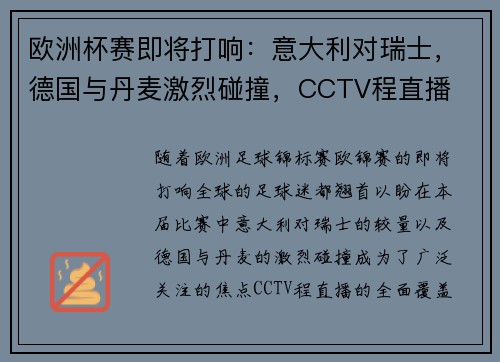 欧洲杯赛即将打响：意大利对瑞士，德国与丹麦激烈碰撞，CCTV程直播

随着欧洲足球锦标赛欧锦赛的即将打响全球的足球迷都翘首以盼在本届比赛中意大利对瑞士的较量以及德国与丹麦的激烈碰撞成为了广泛关注的焦点CCTV程直播的全面覆盖